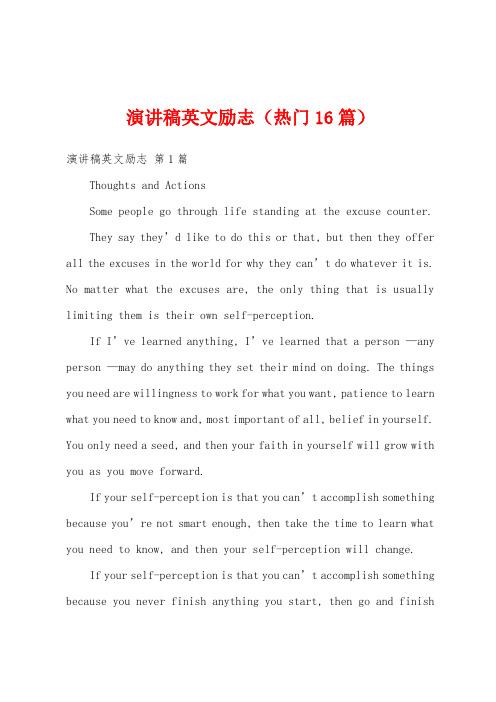 演讲稿英文励志（热门16篇）

演讲稿英文励志 第1篇

Thoughts and Actions

Some people go through life standing at the excuse counter.

They say they’d like to do this or that, but then they offer all the excuses in the world for why they can’t do whatever it is. No matter what the excuses are, the only thing that is usually limiting them is their own self-perception.

If I’ve learned anything, I’ve learned that a person —any person —may do anything they set their mind on doing. The things you need are willingness to work for what you want, patience to learn what you need to know and, most important of all, belief in yourself. You only need a seed, and then your faith in yourself will grow with you as you move forward.

If your self-perception is that you can’t accomplish something because you’re not smart enough, then take the time to learn what you need to know, and then your self-perception will change.

If your self-perception is that you can’t accomplish something because you never finish anything you start, then go and finish